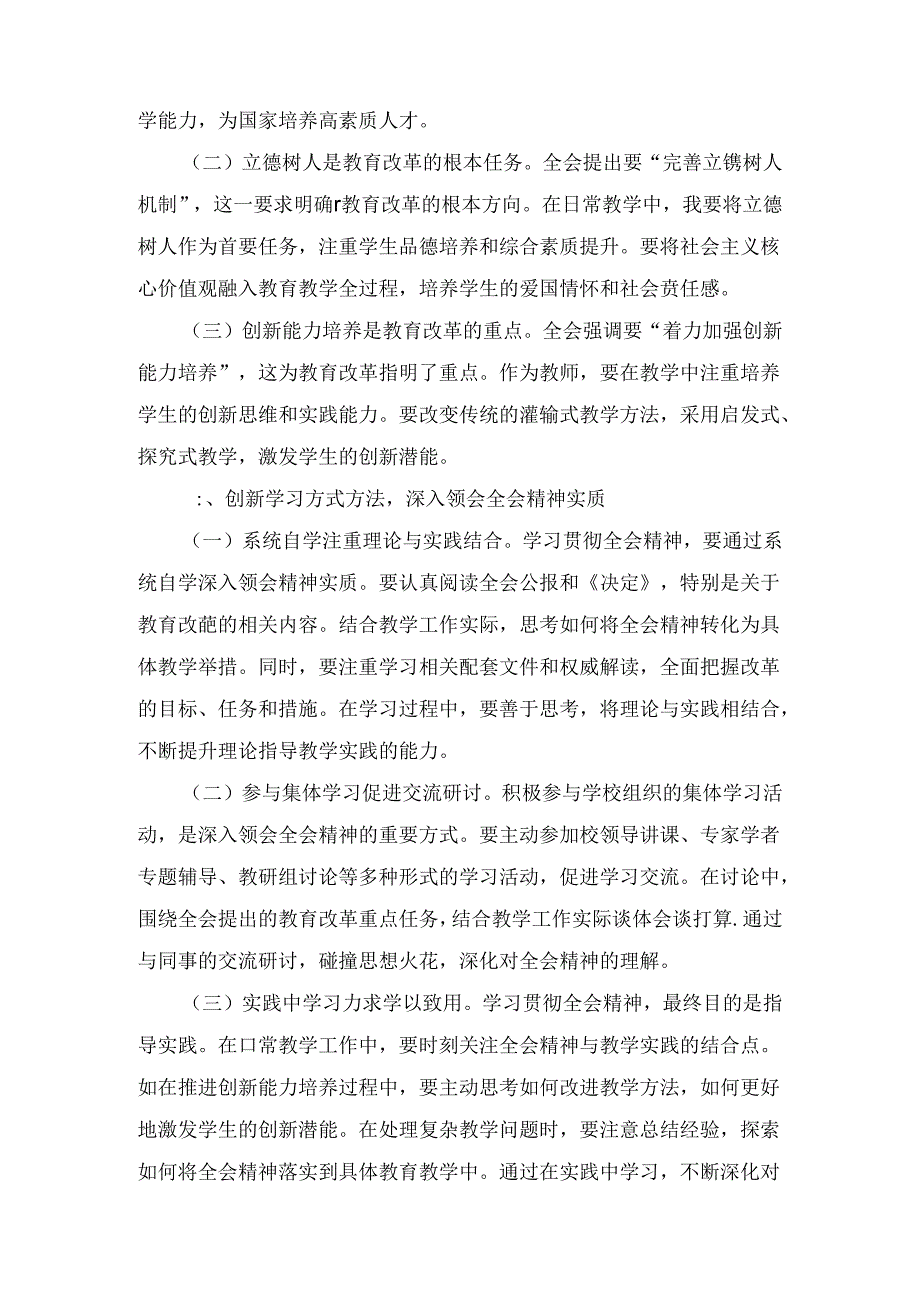 学能力，为国家培养高素质人才。

（二）立德树人是教育改革的根本任务。全会提出要“完善立镌树人机制”，这一要求明确r教育改革的根本方向。在日常教学中，我要将立德树人作为首要任务，注重学生品德培养和综合素质提升。要将社会主义核心价值观融入教育教学全过程，培养学生的爱国情怀和社会责任感。

（三）创新能力培养是教育改革的重点。全会强调要“着力加强创新能力培养”，这为教育改革指明了重点。作为教师，要在教学中注重培养学生的创新思维和实践能力。要改变传统的灌输式教学方法，采用启发式、探究式教学，激发学生的创新潜能。

:、创新学习方式方法，深入领会全会精神实质

（一）系统自学注重理论与实践结合。学习贯彻全会精神，要通过系统自学深入领会精神实质。要认真阅读全会公报和《决定》，特别是关于教育改葩的相关内容。结合教学工作实际，思考如何将全会精神转化为具体教学举措。同时，要注重学习相关配套文件和权威解读，全面把握改革的目标、任务和措施。在学习过程中，要善于思考，将理论与实践相结合，不断提升理论指导教学实践的能力。

（二）参与集体学习促进交流研讨。积极参与学校组织的集体学习活动，是深入领会全会精神的重要方式。要主动参加校领导讲课、专家学者专题辅导、教研组讨论等多种形式的学习活动，促进学习交流。在讨论中，围绕全会提出的教育改革重点任务，结合教学工作实际谈体会谈打算.通过与同事的交流研讨，碰撞思想火花，深化对全会精神的理解。

（三）实践中学习力求学以致用。学习贯彻全会精神，最终目的是指导实践。在口常教学工作中，要时刻关注全会精神与教学实践的结合点。如在推进创新能力培养过程中，要主动思考如何改进教学方法，如何更好地激发学生的创新潜能。在处理复杂教学问题时，要注意总结经验，探索如何将全会精神落实到具体教育教学中。通过在实践中学习，不断深化对